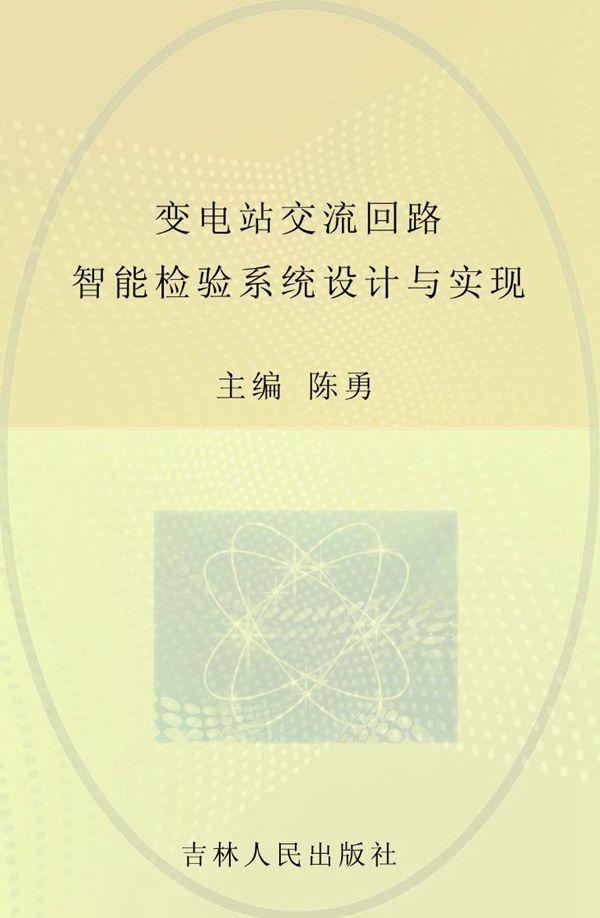 变电站交流回路
智能检验系统设计与实现

主编 陈勇

吉林人民出版社